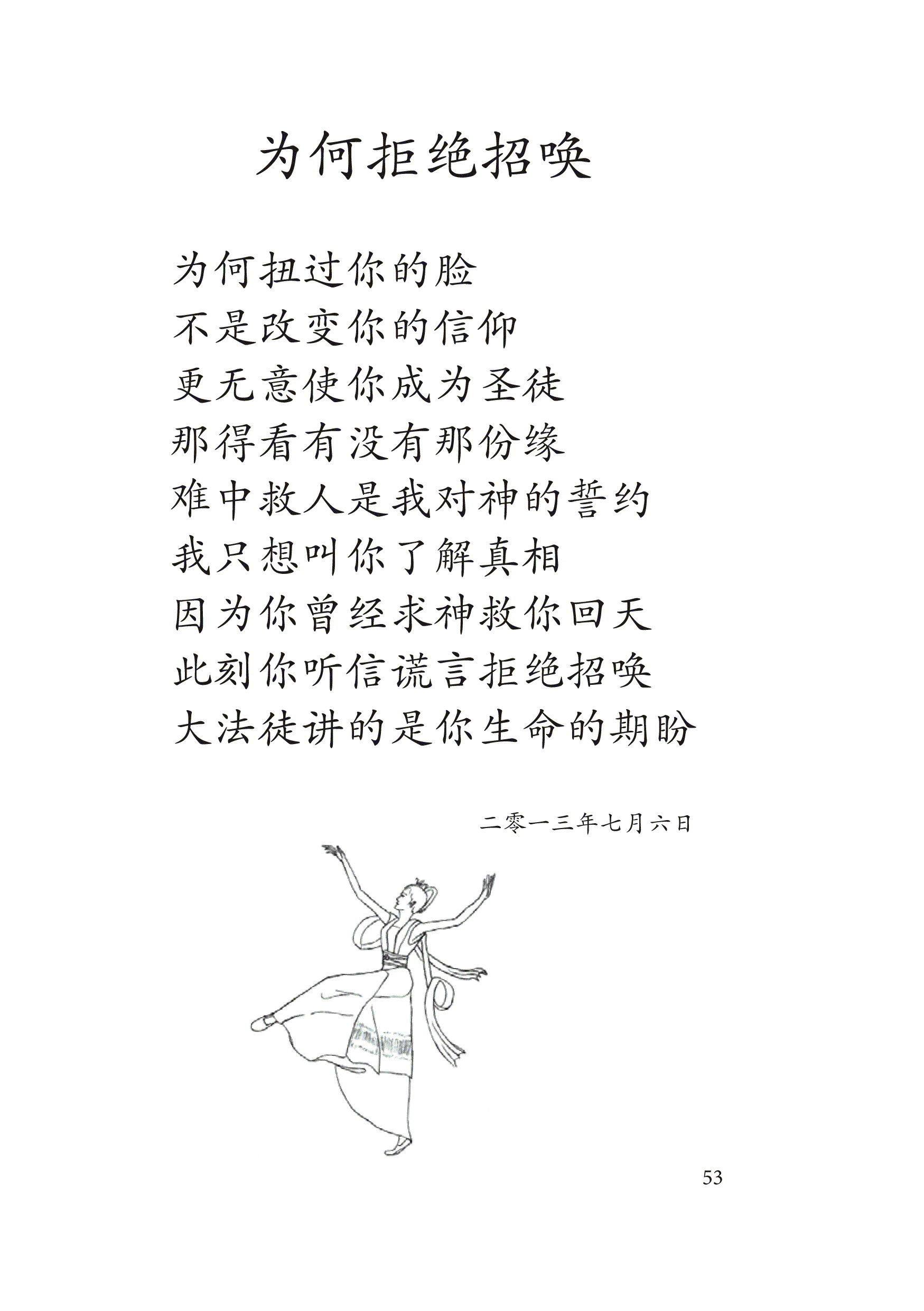 为何拒绝招唤

为何扭过你的脸
不是改变你的信仰
更无意使你成为圣徒
那得看有没有那份缘
难中救人是我对神的誓约
我只想叫你了解真相
因为你曾经求神救你回天
此刻你听信谎言拒绝招唤
大法徒讲的是你生命的期盼

二零一三年七月六日

53